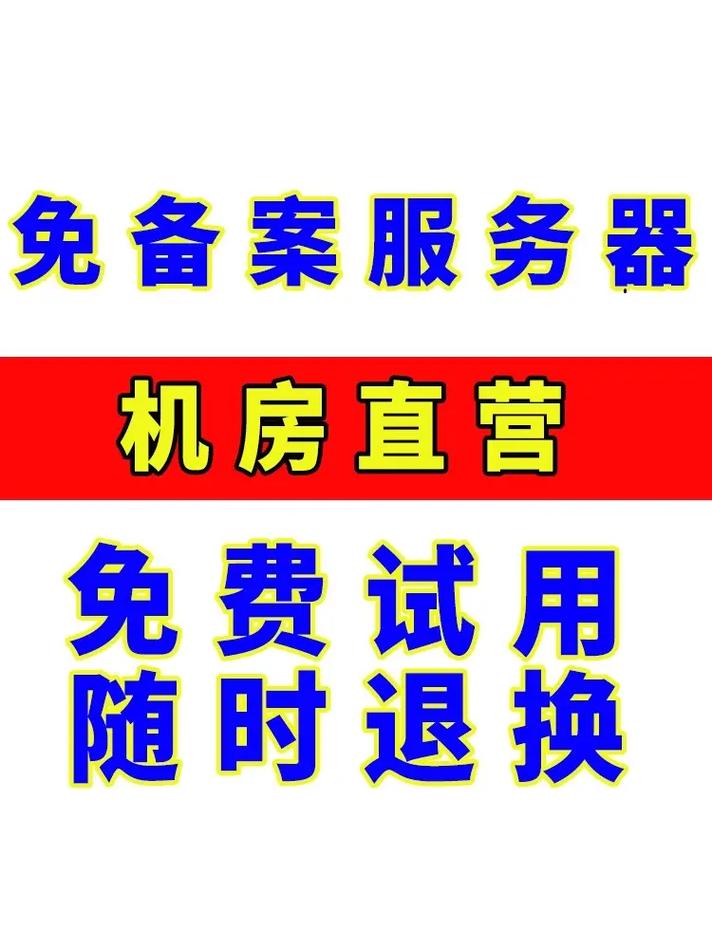 免备案服务器

机房直营

免费试用
随时退换